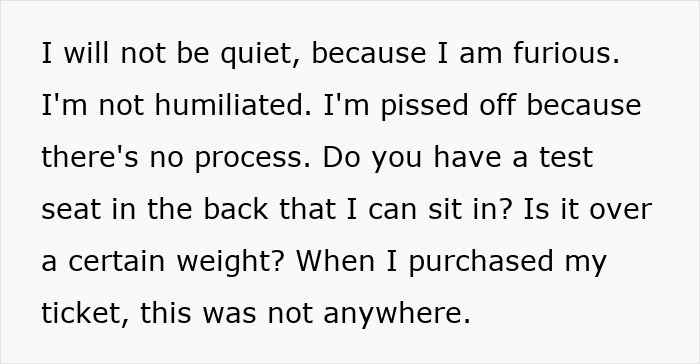 I will not be quiet, because I am furious. I'm not humiliated. I'm pissed off because there's no process. Do you have a test seat in the back that I can sit in? Is it over a certain weight? When I purchased my ticket, this was not anywhere.